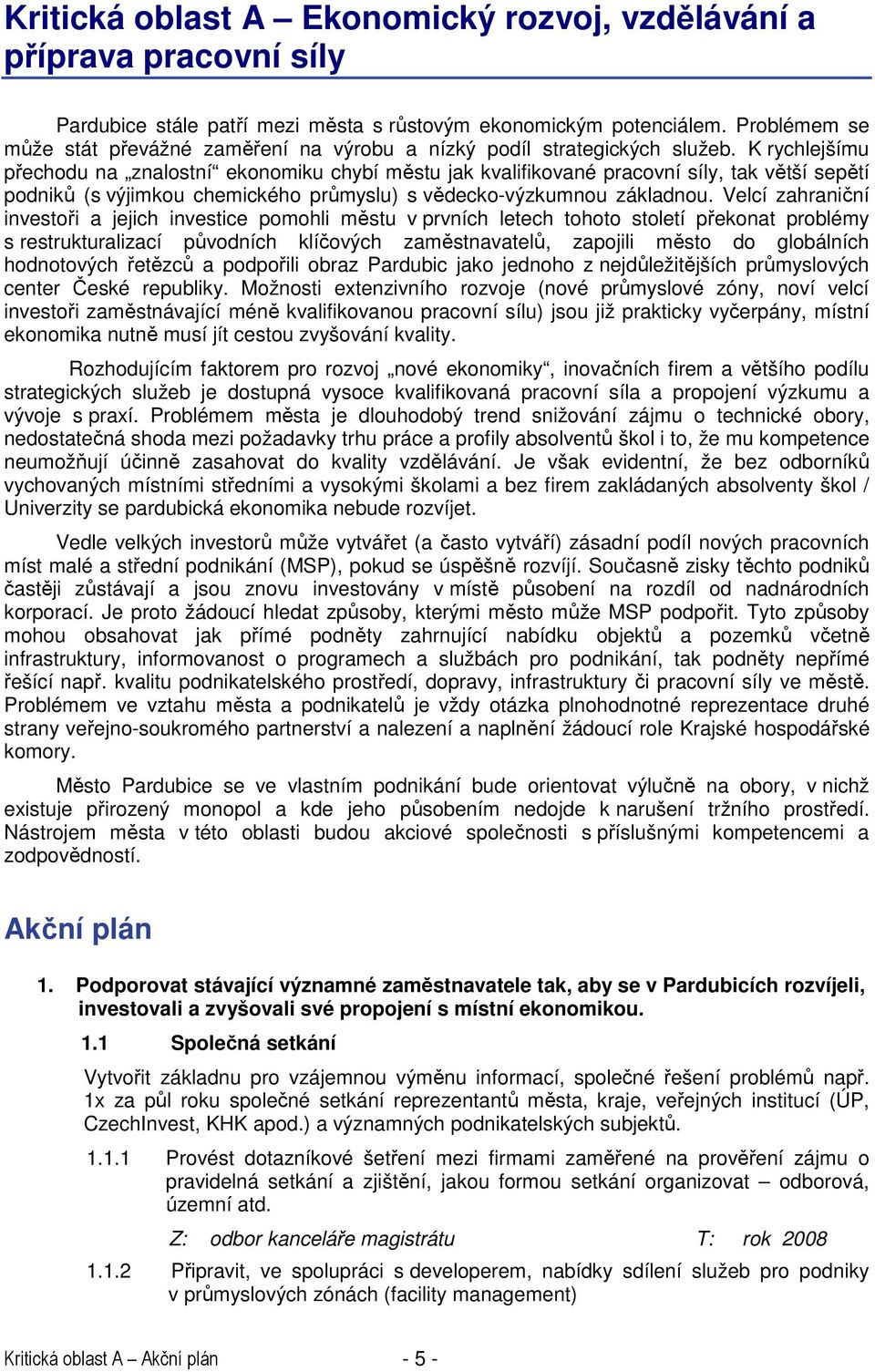 Kritická oblast A – Ekonomický rozvoj, vzdělávání a příprava pracovní síly

Pardubice stále patří mezi města s růstovým ekonomickým potenciálem. Problémem se může stát převážné zaměření na výrobu a nízký podíl strategických služeb. K rychlejšímu přechodu na „znalostní“ ekonomiku chybí městu jak kvalifikované pracovní síly, tak větší sepětí podniků (s výjimkou chemického průmyslu) s vědecko-výzkumnou základnou. Velcí zahraniční investoři a jejich investice pomohli městu v prvních letech tohoto století překonat problémy s restrukturalizací původních klíčových zaměstnavatelů, zapojili město do globálních hodnotových řetězců a podpořili obraz Pardubic jako jednoho z nejdůležitějších průmyslových center České republiky. Možnosti extenzivního rozvoje (nové průmyslové zóny, noví velcí investoři zaměstnávající méně kvalifikovanou pracovní sílu) jsou již prakticky vyčerpány, místní ekonomika nutně musí jít cestou zvyšování kvality.

Rozhodujícím faktorem pro rozvoj „nové ekonomiky“, inovačních firem a většího podílu strategických služeb je dostupná vysoce kvalifikovaná pracovní síla a propojení výzkumu a vývoje s praxí. Problémem města je dlouhodobý trend snižování zájmu o technické obory, nedostatečná shoda mezi požadavky trhu práce a profily absolventů škol i to, že mu kompetence neumožňují účinně zasahovat do kvality vzdělávání. Je však evidentní, že bez odborníků vychovaných místními středními a vysokými školami a bez firem zakládaných absolventy škol / Univerzity se pardubická ekonomika nebude rozvíjet.

Vedle velkých investorů může vytvářet (a často vytváří) zásadní podíl nových pracovních míst malé a střední podnikání (MSP), pokud se úspěšně rozvíjí. Současně zisky těchto podniků častěji zůstávají a jsou znovu investovány v místě působení na rozdíl od nadnárodních korporací. Je proto žádoucí hledat způsoby, kterými město může MSP podpořit. Tyto způsoby mohou obsahovat jak přímé podněty zahrnující nabídku objektů a pozemků včetně infrastruktury, informovanost o programech a službách pro podnikání, tak podněty nepřímé řešící např. kvalitu podnikatelského prostředí, dopravy, infrastruktury či pracovní síly ve městě. Problémem ve vztahu města a podnikatelů je vždy otázka plnohodnotné reprezentace druhé strany veřejno-soukromého partnerství a nalezení a naplnění žádoucí role Krajské hospodářské komory.

Město Pardubice se ve vlastním podnikání bude orientovat výlučně na obory, v nichž existuje přirozený monopol a kde jeho působením nedojde k narušení tržního prostředí. Nástrojem města v této oblasti budou akciové společnosti s příslušnými kompetencemi a zodpovědností.

Akční plán

1. Podporovat stávající významné zaměstnavatele tak, aby se v Pardubicích rozvíjeli, investovali a zvyšovali své propojení s místní ekonomikou.

1.1 Společná setkání

Vytvořit základnu pro vzájemnou výměnu informací, společné řešení problémů např. 1x za půl roku společné setkání reprezentantů města, kraje, veřejných institucí (ÚP, CzechInvest, KHK apod.) a významných podnikatelských subjektů.

1.1.1 Provést dotazníkové šetření mezi firmami zaměřené na prověření zájmu o pravidelná setkání a zjištění, jakou formou setkání organizovat – odborová, územní atd.

Z: odbor kanceláře magistrátu T: rok 2008

1.1.2 Připravit, ve spolupráci s developerem, nabídky sdílení služeb pro podniky v průmyslových zónách (facility management)

Kritická oblast A – Akční plán - 5 -